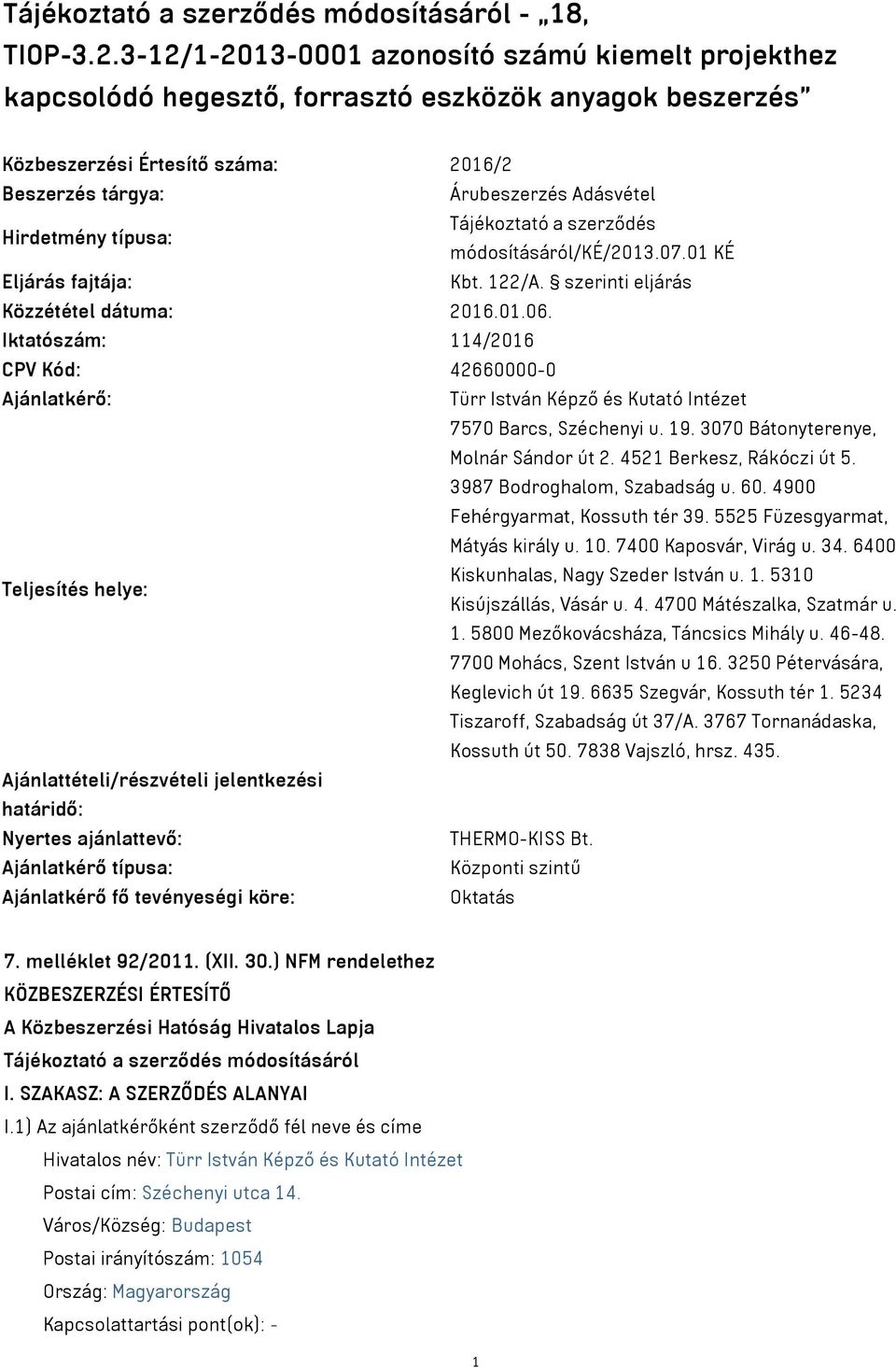 Tájékoztató a szerződés módosításáról - „18, TIOP-3.2.3-12/1-2013-0001 azonosító számú kiemelt projekthez kapcsolódó hegesztő, forrasztó eszközök anyagok beszerzés"

| | |
|---|---|
| Közbeszerzési Értesítő száma: | 2016/2 |
| Beszerzés tárgya: | Árubeszerzés Adásvétel |
| Hirdetmény típusa: | Tájékoztató a szerződés módosításáról/KÉ/2013.07.01 KÉ |
| Eljárás fajtája: | Kbt. 122/A. § szerinti eljárás |
| Közzététel dátuma: | 2016.01.06. |
| Iktatószám: | 114/2016 |
| CPV Kód: | 42660000-0 |
| Ajánlatkérő: | Türr István Képző és Kutató Intézet |
| Teljesítés helye: | 7570 Barcs, Széchenyi u. 19. 3070 Bátonyterenye, Molnár Sándor út 2. 4521 Berkesz, Rákóczi út 5. 3987 Bodroghalom, Szabadság u. 60. 4900 Fehérgyarmat, Kossuth tér 39. 5525 Füzesgyarmat, Mátyás király u. 10. 7400 Kaposvár, Virág u. 34. 6400 Kiskunhalas, Nagy Szeder István u. 1. 5310 Kisújszállás, Vásár u. 4. 4700 Mátészalka, Szatmár u. 1. 5800 Mezőkovácsháza, Táncsics Mihály u. 46-48. 7700 Mohács, Szent István u 16. 3250 Pétervására, Keglevich út 19. 6635 Szegvár, Kossuth tér 1. 5234 Tiszaroff, Szabadság út 37/A. 3767 Tornanádaska, Kossuth út 50. 7838 Vajszló, hrsz. 435. |
| Ajánlattételi/részvételi jelentkezési határidő: | |
| Nyertes ajánlattevő: | THERMO-KISS Bt. |
| Ajánlatkérő típusa: | Központi szintű |
| Ajánlatkérő fő tevényeségi köre: | Oktatás |

7. melléklet 92/2011. (XII. 30.) NFM rendelethez
KÖZBESZERZÉSI ÉRTESÍTŐ
A Közbeszerzési Hatóság Hivatalos Lapja
Tájékoztató a szerződés módosításáról
I. SZAKASZ: A SZERZŐDÉS ALANYAI
I.1) Az ajánlatkérőként szerződő fél neve és címe
Hivatalos név: Türr István Képző és Kutató Intézet
Postai cím: Széchenyi utca 14.
Város/Község: Budapest
Postai irányítószám: 1054
Ország: Magyarország
Kapcsolattartási pont(ok): -

1